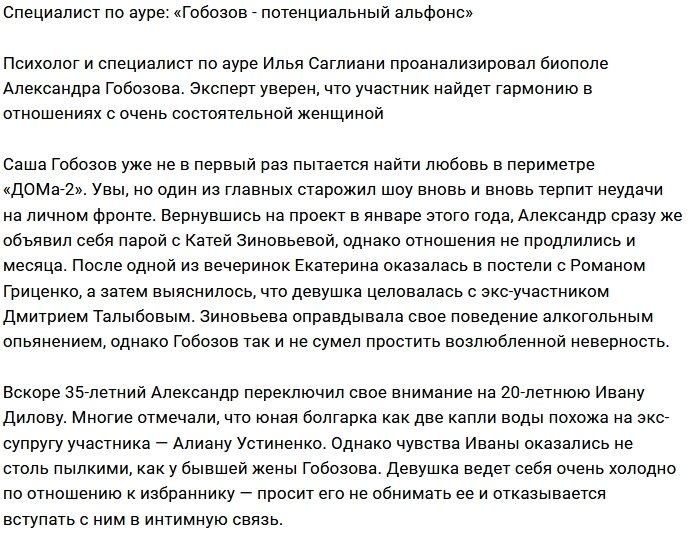 Специалист по ауре: «Гобозов - потенциальный альфонс»

Психолог и специалист по ауре Илья Саглиани проанализировал биополе Александра Гобозова. Эксперт уверен, что участник найдет гармонию в отношениях с очень состоятельной женщиной

Саша Гобозов уже не в первый раз пытается найти любовь в периметре «ДОМа-2». Увы, но один из главных старожил шоу вновь и вновь терпит неудачи на личном фронте. Вернувшись на проект в январе этого года, Александр сразу же объявил себя парой с Катей Зиновьевой, однако отношения не продлились и месяца. После одной из вечеринок Екатерина оказалась в постели с Романом Гриценко, а затем выяснилось, что девушка целовалась с экс-участником Дмитрием Талыбовым. Зиновьева оправдывала свое поведение алкогольным опьянением, однако Гобозов так и не сумел простить возлюбленной неверность.

Вскоре 35-летний Александр переключил свое внимание на 20-летнюю Ивану Дилову. Многие отмечали, что юная болгарка как две капли воды похожа на экс-супругу участника — Алиану Устиненко. Однако чувства Иваны оказались не столь пылкими, как у бывшей жены Гобозова. Девушка ведет себя очень холодно по отношению к избраннику — просит его не обнимать ее и отказывается вступать с ним в интимную связь.